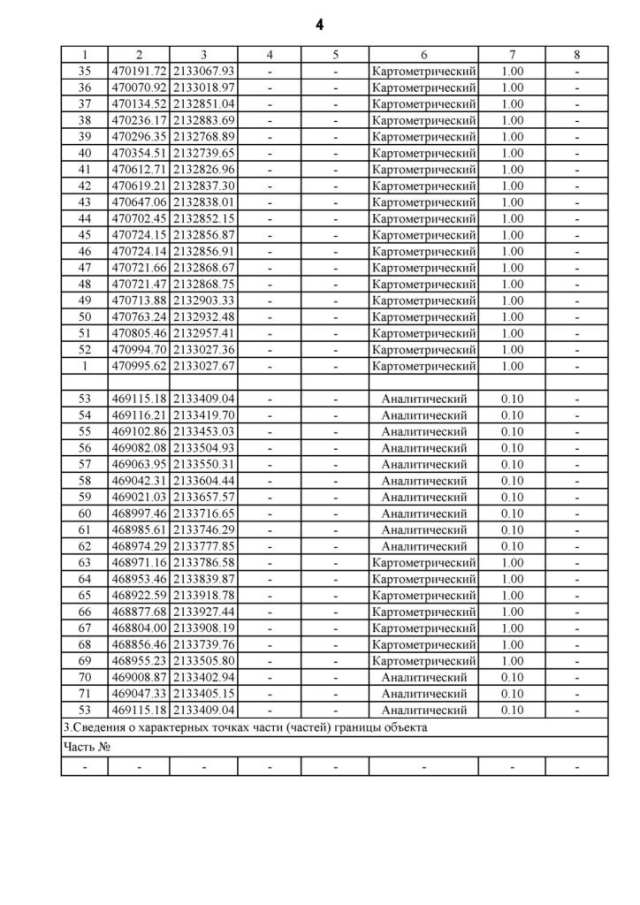 4

| 1 | 2 | 3 | 4 | 5 | 6 | 7 | 8 |
|---|---|---|---|---|---|---|---|
| 35 | 470191.72 | 2133067.93 | - | - | Картометрический | 1.00 | - |
| 36 | 470070.92 | 2133018.97 | - | - | Картометрический | 1.00 | - |
| 37 | 470134.52 | 2132851.04 | - | - | Картометрический | 1.00 | - |
| 38 | 470236.17 | 2132883.69 | - | - | Картометрический | 1.00 | - |
| 39 | 470296.35 | 2132768.89 | - | - | Картометрический | 1.00 | - |
| 40 | 470354.51 | 2132739.65 | - | - | Картометрический | 1.00 | - |
| 41 | 470612.71 | 2132826.96 | - | - | Картометрический | 1.00 | - |
| 42 | 470619.21 | 2132837.30 | - | - | Картометрический | 1.00 | - |
| 43 | 470647.06 | 2132838.01 | - | - | Картометрический | 1.00 | - |
| 44 | 470702.45 | 2132852.15 | - | - | Картометрический | 1.00 | - |
| 45 | 470724.15 | 2132856.87 | - | - | Картометрический | 1.00 | - |
| 46 | 470724.14 | 2132856.91 | - | - | Картометрический | 1.00 | - |
| 47 | 470721.66 | 2132868.67 | - | - | Картометрический | 1.00 | - |
| 48 | 470721.47 | 2132868.75 | - | - | Картометрический | 1.00 | - |
| 49 | 470713.88 | 2132903.33 | - | - | Картометрический | 1.00 | - |
| 50 | 470763.24 | 2132932.48 | - | - | Картометрический | 1.00 | - |
| 51 | 470805.46 | 2132957.41 | - | - | Картометрический | 1.00 | - |
| 52 | 470994.70 | 2133027.36 | - | - | Картометрический | 1.00 | - |
| 1 | 470995.62 | 2133027.67 | - | - | Картометрический | 1.00 | - |
| | | | | | | | |
| 53 | 469115.18 | 2133409.04 | - | - | Аналитический | 0.10 | - |
| 54 | 469116.21 | 2133419.70 | - | - | Аналитический | 0.10 | - |
| 55 | 469102.86 | 2133453.03 | - | - | Аналитический | 0.10 | - |
| 56 | 469082.08 | 2133504.93 | - | - | Аналитический | 0.10 | - |
| 57 | 469063.95 | 2133550.31 | - | - | Аналитический | 0.10 | - |
| 58 | 469042.31 | 2133604.44 | - | - | Аналитический | 0.10 | - |
| 59 | 469021.03 | 2133657.57 | - | - | Аналитический | 0.10 | - |
| 60 | 468997.46 | 2133716.65 | - | - | Аналитический | 0.10 | - |
| 61 | 468985.61 | 2133746.29 | - | - | Аналитический | 0.10 | - |
| 62 | 468974.29 | 2133777.85 | - | - | Аналитический | 0.10 | - |
| 63 | 468971.16 | 2133786.58 | - | - | Картометрический | 1.00 | - |
| 64 | 468953.46 | 2133839.87 | - | - | Картометрический | 1.00 | - |
| 65 | 468922.59 | 2133918.78 | - | - | Картометрический | 1.00 | - |
| 66 | 468877.68 | 2133927.44 | - | - | Картометрический | 1.00 | - |
| 67 | 468804.00 | 2133908.19 | - | - | Картометрический | 1.00 | - |
| 68 | 468856.46 | 2133739.76 | - | - | Картометрический | 1.00 | - |
| 69 | 468955.23 | 2133505.80 | - | - | Картометрический | 1.00 | - |
| 70 | 469008.87 | 2133402.94 | - | - | Аналитический | 0.10 | - |
| 71 | 469047.33 | 2133405.15 | - | - | Аналитический | 0.10 | - |
| 53 | 469115.18 | 2133409.04 | - | - | Аналитический | 0.10 | - |
| 3.Сведения о характерных точках части (частей) границы объекта | | | | | | | |
| Часть № | | | | | | | |
| - | - | - | - | - | - | - | - |